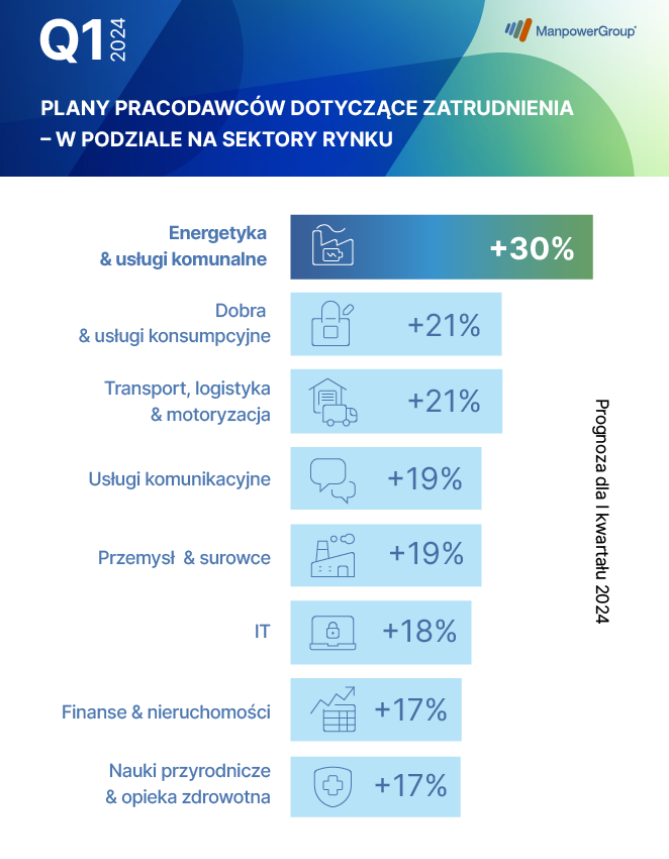 Q1 2024

ManpowerGroup

PLANY PRACODAWCÓW DOTYCZĄCE ZATRUDNIENIA – W PODZIALE NA SEKTORY RYNKU

Energetyka & usługi komunalne +30%

Dobra & usługi konsumpcyjne +21%

Transport, logistyka & motoryzacja +21%

Usługi komunikacyjne +19%

Przemysł & surowce +19%

IT +18%

Finanse & nieruchomości +17%

Nauki przyrodnicze & opieka zdrowotna +17%

Prognoza dla I kwartału 2024